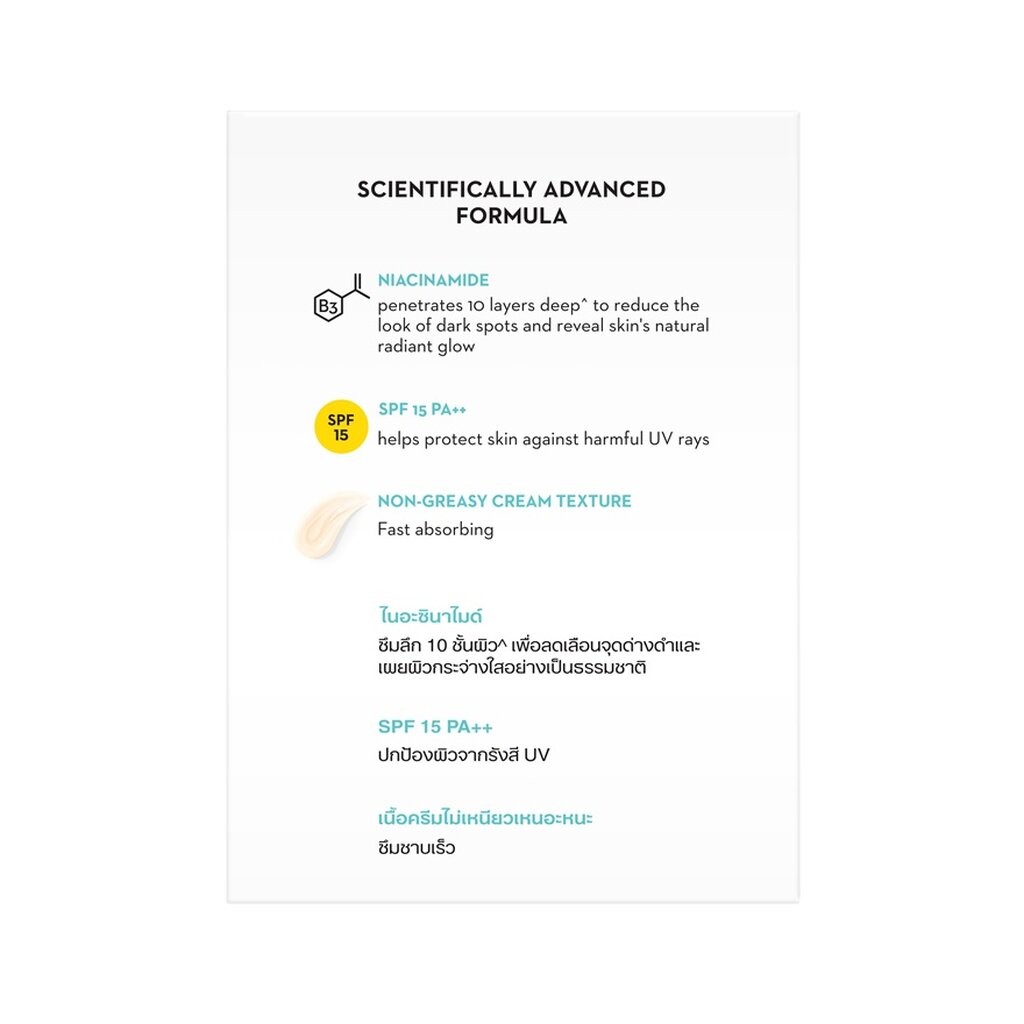 SCIENTIFICALLY ADVANCED FORMULA

B3

NIACINAMIDE

penetrates 10 layers deep^ to reduce the look of dark spots and reveal skin's natural radiant glow

SPF 15

SPF 15 PA++

helps protect skin against harmful UV rays

NON-GREASY CREAM TEXTURE

Fast absorbing

ไนอะซินาไมด์

ซึมลึก 10 ชั้นผิว^ เพื่อลดเลือนจุดด่างดำและเผยผิวกระจ่างใสอย่างเป็นธรรมชาติ

SPF 15 PA++

ปกป้องผิวจากรังสี UV

เนื้อครีมไม่เหนียวเหนอะหนะ

ซึมซาบเร็ว